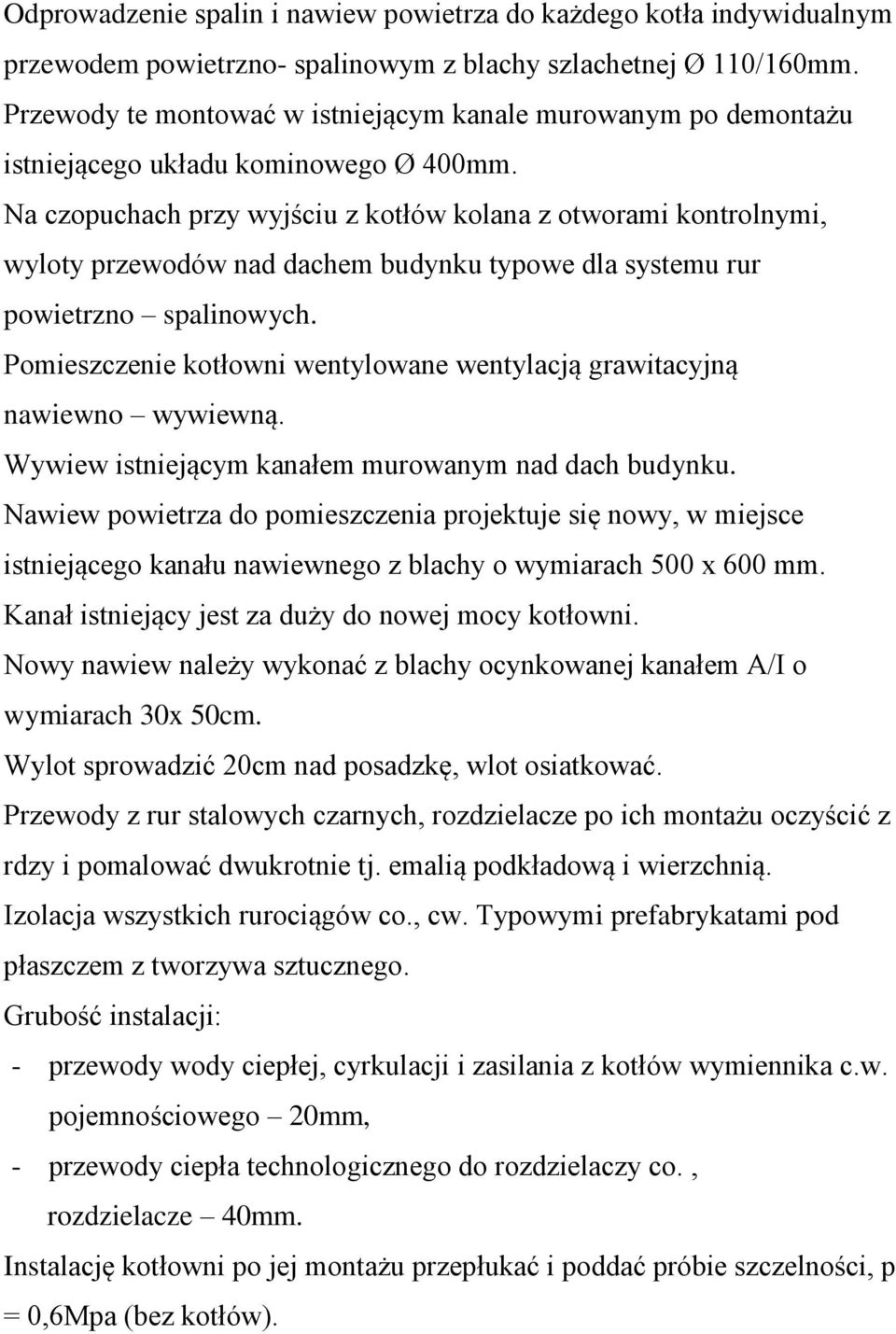 Odprowadzenie spalin i nawiew powietrza do każdego kotła indywidualnym przewodem powietrzno- spalinowym z blachy szlachetnej Ø 110/160mm. Przewody te montować w istniejącym kanale murowanym po demontażu istniejącego układu kominowego Ø 400mm.
Na czopuchach przy wyjściu z kotłów kolana z otworami kontrolnymi, wyloty przewodów nad dachem budynku typowe dla systemu rur powietrzno – spalinowych.
Pomieszczenie kotłowni wentylowane wentylacją grawitacyjną nawiewno – wywiewną.
Wywiew istniejącym kanałem murowanym nad dach budynku.
Nawiew powietrza do pomieszczenia projektuje się nowy, w miejsce istniejącego kanału nawiewnego z blachy o wymiarach 500 x 600 mm.
Kanał istniejący jest za duży do nowej mocy kotłowni.
Nowy nawiew należy wykonać z blachy ocynkowanej kanałem A/I o wymiarach 30x 50cm.
Wylot sprowadzić 20cm nad posadzkę, wlot osiatkować.
Przewody z rur stalowych czarnych, rozdzielacze po ich montażu oczyścić z rdzy i pomalować dwukrotnie tj. emalią podkładową i wierzchnią.
Izolacja wszystkich rurociągów co., cw. Typowymi prefabrykatami pod płaszczem z tworzywa sztucznego.
Grubość instalacji:
- przewody wody ciepłej, cyrkulacji i zasilania z kotłów wymiennika c.w. pojemnościowego – 20mm,
- przewody ciepła technologicznego do rozdzielaczy co. , rozdzielacze – 40mm.
Instalację kotłowni po jej montażu przepłukać i poddać próbie szczelności, p = 0,6Mpa (bez kotłów).